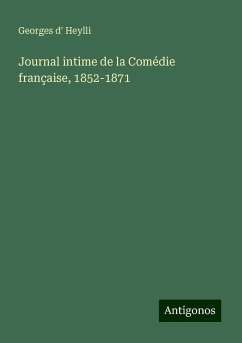 Georges d' Heylli

Journal intime de la Comédie française, 1852-1871

Antigonos